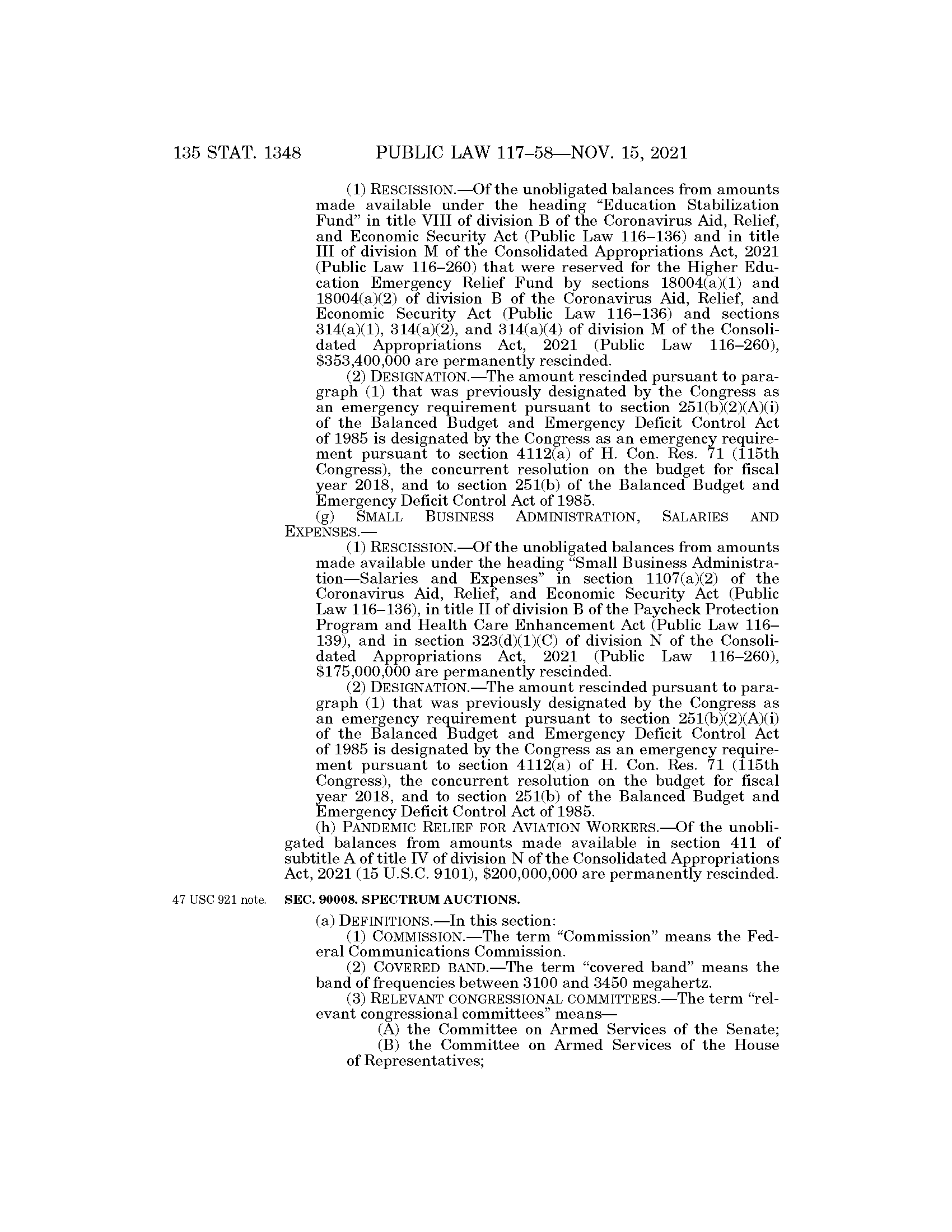 135 STAT. 1348 PUBLIC LAW 117–58—NOV. 15, 2021

(1) RESCISSION.—Of the unobligated balances from amounts made available under the heading "Education Stabilization Fund" in title VIII of division B of the Coronavirus Aid, Relief, and Economic Security Act (Public Law 116–136) and in title III of division M of the Consolidated Appropriations Act, 2021 (Public Law 116–260) that were reserved for the Higher Education Emergency Relief Fund by sections 18004(a)(1) and 18004(a)(2) of division B of the Coronavirus Aid, Relief, and Economic Security Act (Public Law 116–136) and sections 314(a)(1), 314(a)(2), and 314(a)(4) of division M of the Consolidated Appropriations Act, 2021 (Public Law 116–260), $353,400,000 are permanently rescinded.

(2) DESIGNATION.—The amount rescinded pursuant to paragraph (1) that was previously designated by the Congress as an emergency requirement pursuant to section 251(b)(2)(A)(i) of the Balanced Budget and Emergency Deficit Control Act of 1985 is designated by the Congress as an emergency requirement pursuant to section 4112(a) of H. Con. Res. 71 (115th Congress), the concurrent resolution on the budget for fiscal year 2018, and to section 251(b) of the Balanced Budget and Emergency Deficit Control Act of 1985.

(g) SMALL BUSINESS ADMINISTRATION, SALARIES AND EXPENSES.—

(1) RESCISSION.—Of the unobligated balances from amounts made available under the heading "Small Business Administration—Salaries and Expenses" in section 1107(a)(2) of the Coronavirus Aid, Relief, and Economic Security Act (Public Law 116–136), in title II of division B of the Paycheck Protection Program and Health Care Enhancement Act (Public Law 116–139), and in section 323(d)(1)(C) of division N of the Consolidated Appropriations Act, 2021 (Public Law 116–260), $175,000,000 are permanently rescinded.

(2) DESIGNATION.—The amount rescinded pursuant to paragraph (1) that was previously designated by the Congress as an emergency requirement pursuant to section 251(b)(2)(A)(i) of the Balanced Budget and Emergency Deficit Control Act of 1985 is designated by the Congress as an emergency requirement pursuant to section 4112(a) of H. Con. Res. 71 (115th Congress), the concurrent resolution on the budget for fiscal year 2018, and to section 251(b) of the Balanced Budget and Emergency Deficit Control Act of 1985.

(h) PANDEMIC RELIEF FOR AVIATION WORKERS.—Of the unobligated balances from amounts made available in section 411 of subtitle A of title IV of division N of the Consolidated Appropriations Act, 2021 (15 U.S.C. 9101), $200,000,000 are permanently rescinded.

47 USC 921 note.

SEC. 90008. SPECTRUM AUCTIONS.

(a) DEFINITIONS.—In this section:

(1) COMMISSION.—The term "Commission" means the Federal Communications Commission.

(2) COVERED BAND.—The term "covered band" means the band of frequencies between 3100 and 3450 megahertz.

(3) RELEVANT CONGRESSIONAL COMMITTEES.—The term "relevant congressional committees" means—

(A) the Committee on Armed Services of the Senate;

(B) the Committee on Armed Services of the House of Representatives;